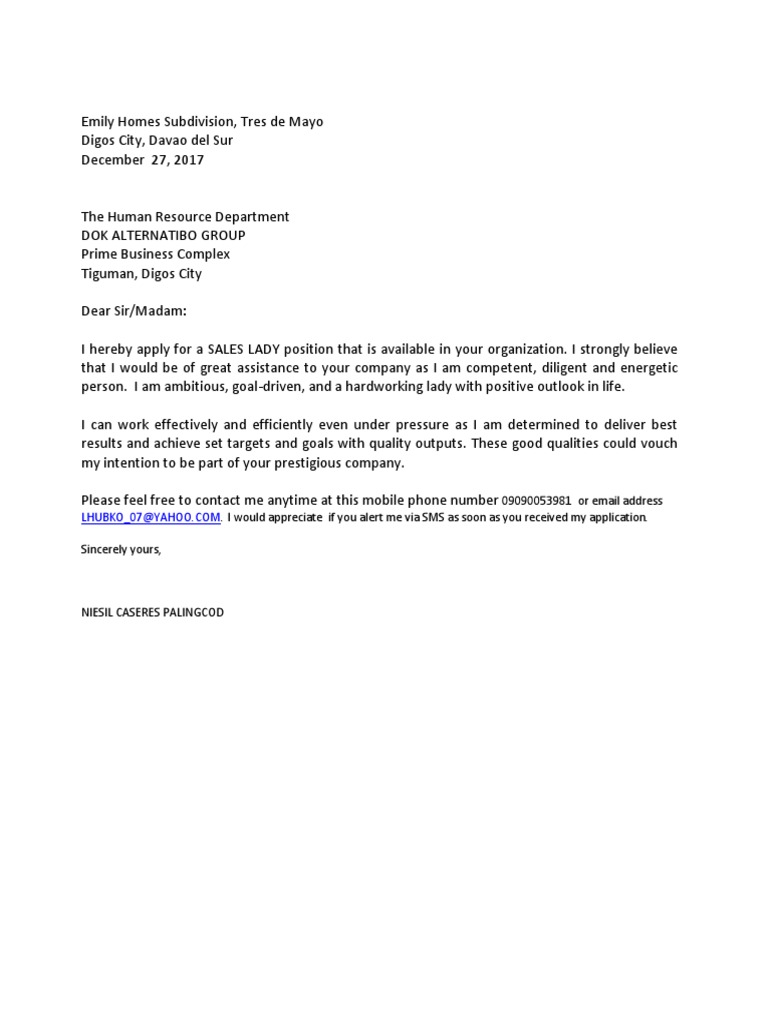 Emily Homes Subdivision, Tres de Mayo
Digos City, Davao del Sur
December 27, 2017

The Human Resource Department
DOK ALTERNATIBO GROUP
Prime Business Complex
Tiguman, Digos City

Dear Sir/Madam:

I hereby apply for a SALES LADY position that is available in your organization. I strongly believe that I would be of great assistance to your company as I am competent, diligent and energetic person. I am ambitious, goal-driven, and a hardworking lady with positive outlook in life.

I can work effectively and efficiently even under pressure as I am determined to deliver best results and achieve set targets and goals with quality outputs. These good qualities could vouch my intention to be part of your prestigious company.

Please feel free to contact me anytime at this mobile phone number 09090053981 or email address LHUBKO_07@YAHOO.COM. I would appreciate if you alert me via SMS as soon as you received my application.

Sincerely yours,

NIESIL CASERES PALINGCOD